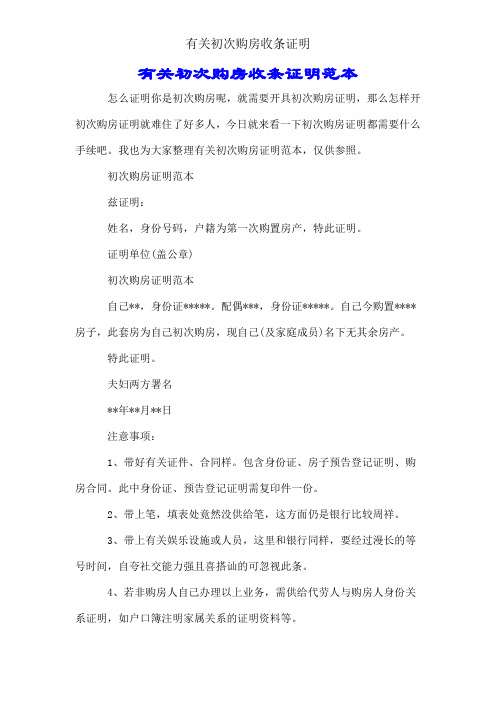 有关初次购房收条证明

有关初次购房收条证明范本

怎么证明你是初次购房呢，就需要开具初次购房证明，那么怎样开初次购房证明就难住了好多人，今日就来看一下初次购房证明都需要什么手续吧。我也为大家整理有关初次购房证明范本，仅供参照。

初次购房证明范本

兹证明：

姓名，身份号码，户籍为第一次购置房产，特此证明。

证明单位(盖公章)

初次购房证明范本

自己**，身份证*****。配偶***，身份证*****。自己今购置****房子，此套房为自己初次购房，现自己(及家庭成员)名下无其余房产。

特此证明。

夫妇两方署名

**年**月**日

注意事项：

1、带好有关证件、合同样。包含身份证、房子预告登记证明、购房合同。此中身份证、预告登记证明需复印件一份。

2、带上笔，填表处竟然没供给笔，这方面仍是银行比较周祥。

3、带上有关娱乐设施或人员，这里和银行同样，要经过漫长的等号时间，自夸社交能力强且喜搭讪的可忽视此条。

4、若非购房人自己办理以上业务，需供给代劳人与购房人身份关系证明，如户口簿注明家属关系的证明资料等。